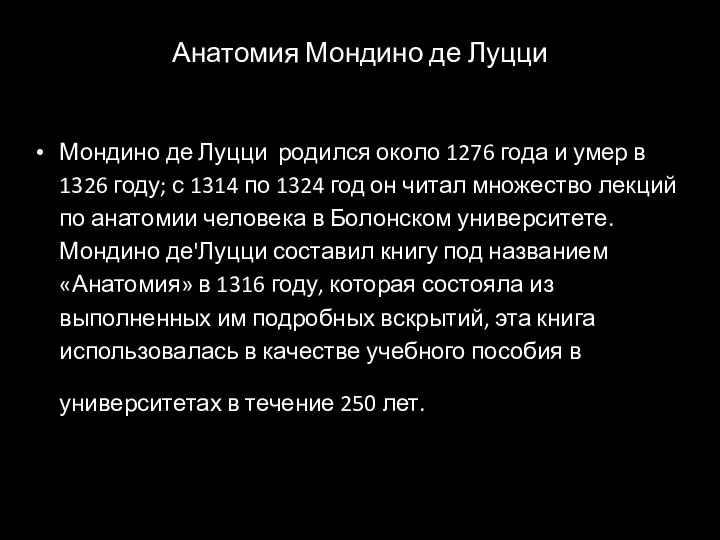 Анатомия Мондино де Луцци

• Мондино де Луцци родился около 1276 года и умер в 1326 году; с 1314 по 1324 год он читал множество лекций по анатомии человека в Болонском университете. Мондино де'Луцци составил книгу под названием «Анатомия» в 1316 году, которая состояла из выполненных им подробных вскрытий, эта книга использовалась в качестве учебного пособия в

университетах в течение 250 лет.